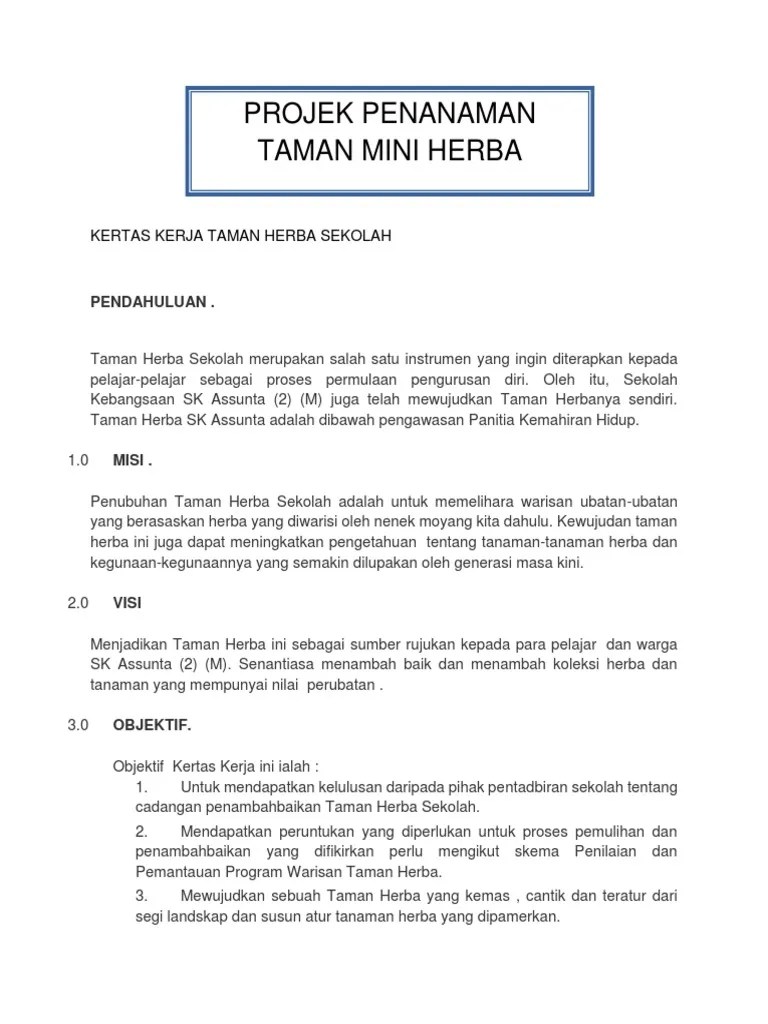 PROJEK PENANAMAN
TAMAN MINI HERBA

KERTAS KERJA TAMAN HERBA SEKOLAH

PENDAHULUAN .

Taman Herba Sekolah merupakan salah satu instrumen yang ingin diterapkan kepada pelajar-pelajar sebagai proses permulaan pengurusan diri. Oleh itu, Sekolah Kebangsaan SK Assunta (2) (M) juga telah mewujudkan Taman Herbanya sendiri. Taman Herba SK Assunta adalah dibawah pengawasan Panitia Kemahiran Hidup.

1.0 MISI .

Penubuhan Taman Herba Sekolah adalah untuk memelihara warisan ubatan-ubatan yang berasaskan herba yang diwarisi oleh nenek moyang kita dahulu. Kewujudan taman herba ini juga dapat meningkatkan pengetahuan tentang tanaman-tanaman herba dan kegunaan-kegunaannya yang semakin dilupakan oleh generasi masa kini.

2.0 VISI

Menjadikan Taman Herba ini sebagai sumber rujukan kepada para pelajar dan warga SK Assunta (2) (M). Senantiasa menambah baik dan menambah koleksi herba dan tanaman yang mempunyai nilai perubatan .

3.0 OBJEKTIF.

Objektif Kertas Kerja ini ialah :
1. Untuk mendapatkan kelulusan daripada pihak pentadbiran sekolah tentang cadangan penambahbaikan Taman Herba Sekolah.
2. Mendapatkan peruntukan yang diperlukan untuk proses pemulihan dan penambahbaikan yang difikirkan perlu mengikut skema Penilaian dan Pemantauan Program Warisan Taman Herba.
3. Mewujudkan sebuah Taman Herba yang kemas , cantik dan teratur dari segi landskap dan susun atur tanaman herba yang dipamerkan.